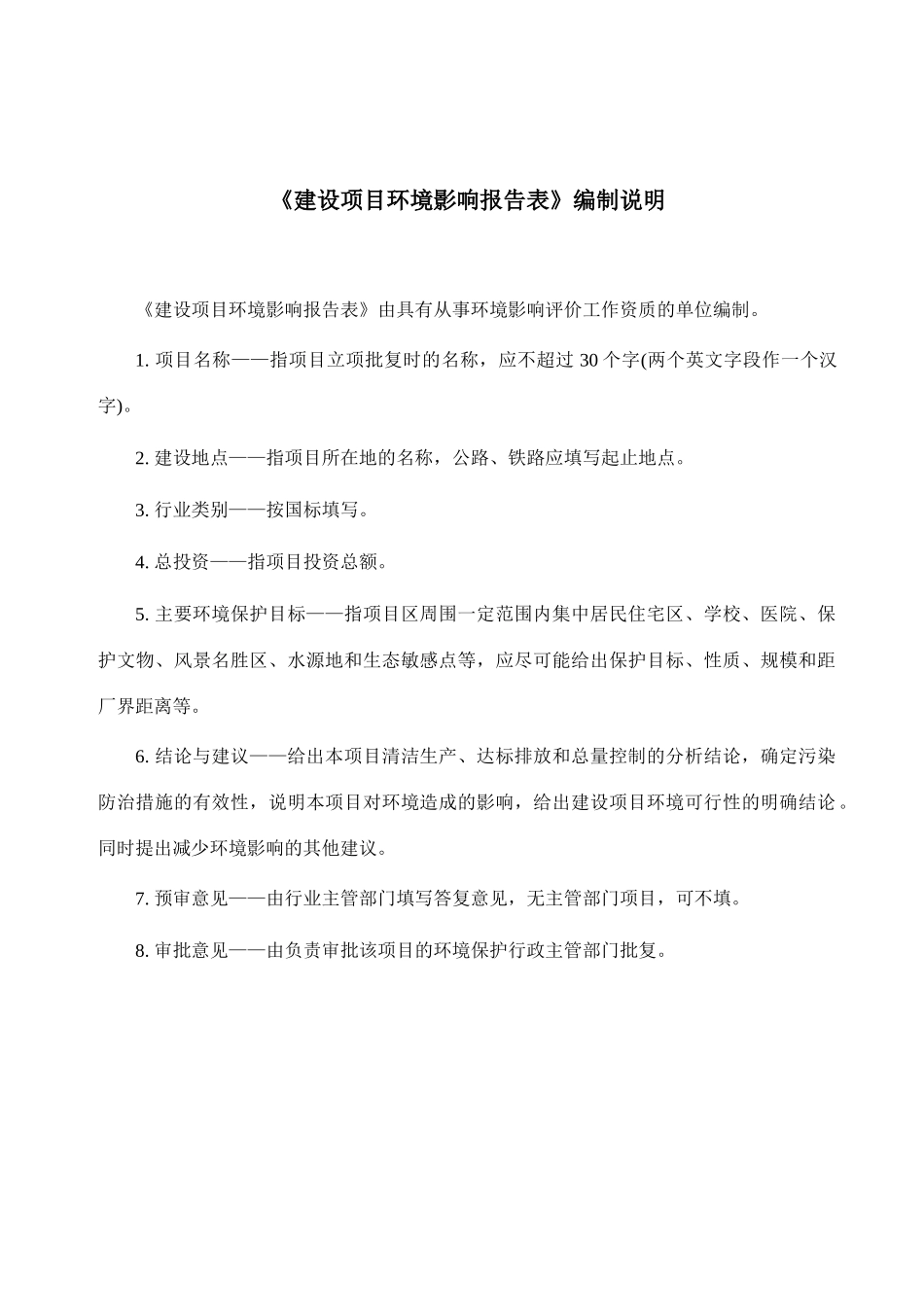 《建设项目环境影响报告表》编制说明

《建设项目环境影响报告表》由具有从事环境影响评价工作资质的单位编制。

1. 项目名称——指项目立项批复时的名称，应不超过 30 个字(两个英文字段作一个汉字)。

2. 建设地点——指项目所在地的名称，公路、铁路应填写起止地点。

3. 行业类别——按国标填写。

4. 总投资——指项目投资总额。

5. 主要环境保护目标——指项目区周围一定范围内集中居民住宅区、学校、医院、保护文物、风景名胜区、水源地和生态敏感点等，应尽可能给出保护目标、性质、规模和距厂界距离等。

6. 结论与建议——给出本项目清洁生产、达标排放和总量控制的分析结论，确定污染防治措施的有效性，说明本项目对环境造成的影响，给出建设项目环境可行性的明确结论。同时提出减少环境影响的其他建议。

7. 预审意见——由行业主管部门填写答复意见，无主管部门项目，可不填。

8. 审批意见——由负责审批该项目的环境保护行政主管部门批复。